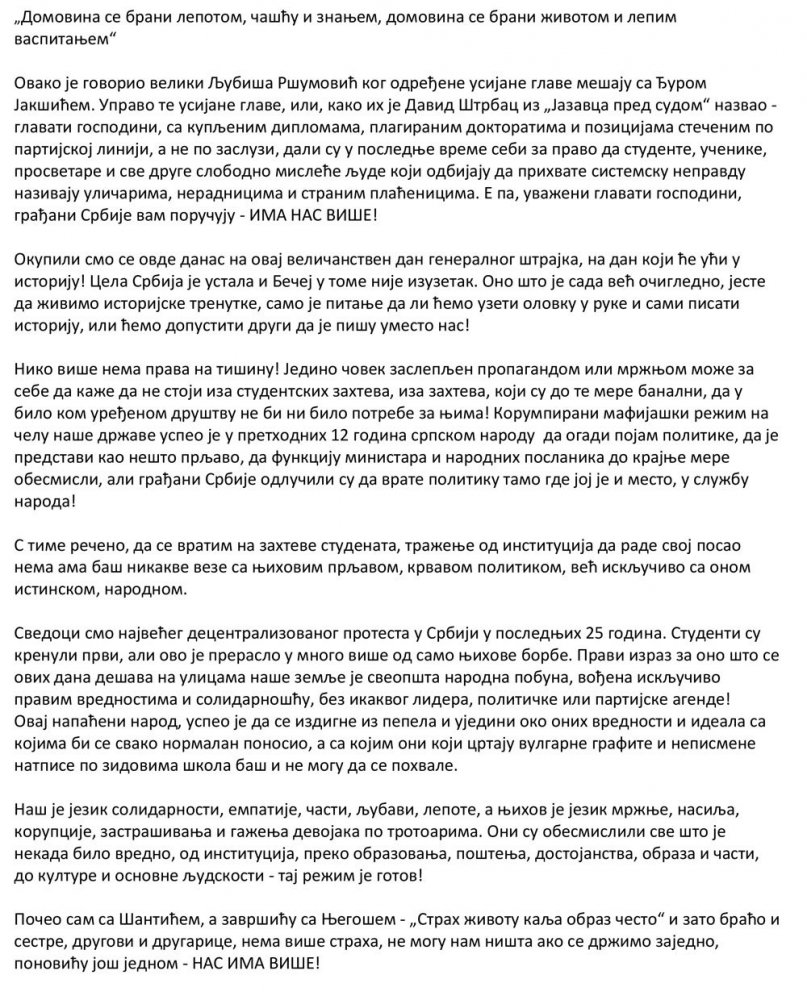 „Домовина се брани лепотом, чашћу и знањем, домовина се брани животом и лепим васпитањем“

Овако је говорио велики Љубиша Ршумовић ког одређене усијане главе мешају са Ђуром Јакшићем. Управо те усијане главе, или, како их је Давид Штрбац из „Јазавца пред судом“ назвао - главати господини, са купљеним дипломама, плагираним докторатима и позицијама стеченим по партијској линији, а не по заслузи, дали су у последње време себи за право да студенте, ученике, просветаре и све друге слободно мислеће људе који одбијају да прихвате системску неправду називају уличарима, нерадницима и страним плаћеницима. Е па, уважени главати господини, грађани Србије вам поручују - ИМА НАС ВИШЕ!

Окупили смо се овде данас на овај величанствен дан генералног штрајка, на дан који ће ући у историју! Цела Србија је устала и Бечеј у томе није изузетак. Оно што је сада већ очигледно, јесте да живимо историјске тренутке, само је питање да ли ћемо узети оловку у руке и сами писати историју, или ћемо допустити други да је пишу уместо нас!

Нико више нема права на тишину! Једино човек заслепљен пропагандом или мржњом може за себе да каже да не стоји иза студентских захтева, иза захтева, који су до те мере банални, да у било ком уређеном друштву не би ни било потребе за њима! Корумпирани мафијашки режим на челу наше државе успео је у претходних 12 година српском народу да огади појам политике, да је представи као нешто прљаво, да функцију министара и народних посланика до крајње мере обесмисли, али грађани Србије одлучили су да врате политику тамо где јој је и место, у службу народа!

С тиме речено, да се вратим на захтеве студената, тражење од институција да раде свој посао нема ама баш никакве везе са њиховим прљавом, крвавом политиком, већ искључиво са оном истинском, народном.

Сведоци смо највећег децентрализованог протеста у Србији у последњих 25 година. Студенти су кренули први, али ово је прерасло у много више од само њихове борбе. Прави израз за оно што се ових дана дешава на улицама наше земље је свеопшта народна побуна, вођена искључиво правим вредностима и солидарношћу, без икаквог лидера, политичке или партијске агенде! Овај напаћени народ, успео је да се издигне из пепела и уједини око оних вредности и идеала са којима би се свако нормалан поносио, а са којим они који цртају вулгарне графите и неписмене натписе по зидовима школа баш и не могу да се похвале.

Наш је језик солидарности, емпатије, части, љубави, лепоте, а њихов је језик мржње, насиља, корупције, застрашивања и гажења девојака по тротоарима. Они су обесмислили све што је некада било вредно, од институција, преко образовања, поштења, достојанства, образа и части, до културе и основне људскости - тај режим је готов!

Почео сам са Шантићем, а завршићу са Његошем - „Страх животу каља образ често“ и зато браћо и сестре, другови и другарице, нема више страха, не могу нам ништа ако се држимо заједно, поновићу још једном - НАС ИМА ВИШЕ!